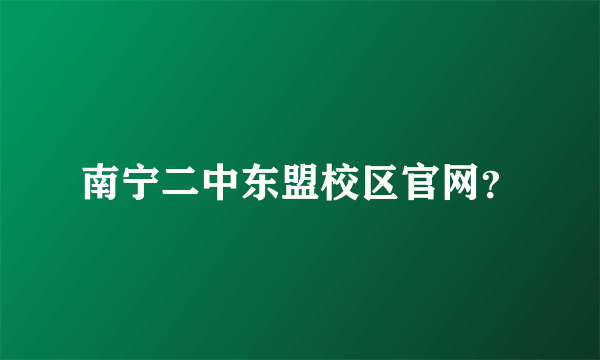 南宁二中东盟校区官网?